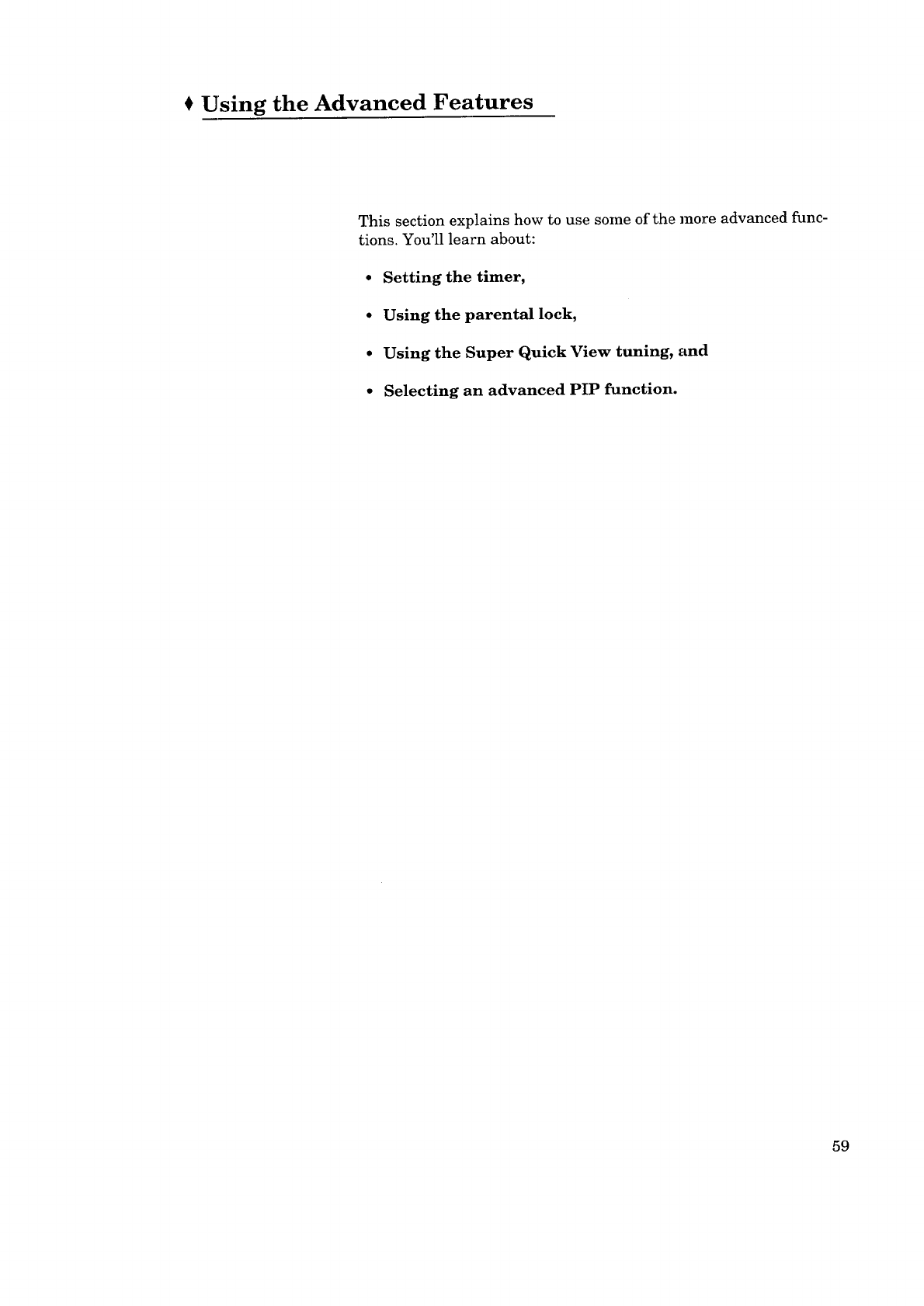 ♦ Using the Advanced Features

This section explains how to use some of the more advanced functions. You'll learn about:

• Setting the timer,

• Using the parental lock,

• Using the Super Quick View tuning, and

• Selecting an advanced PIP function.

59